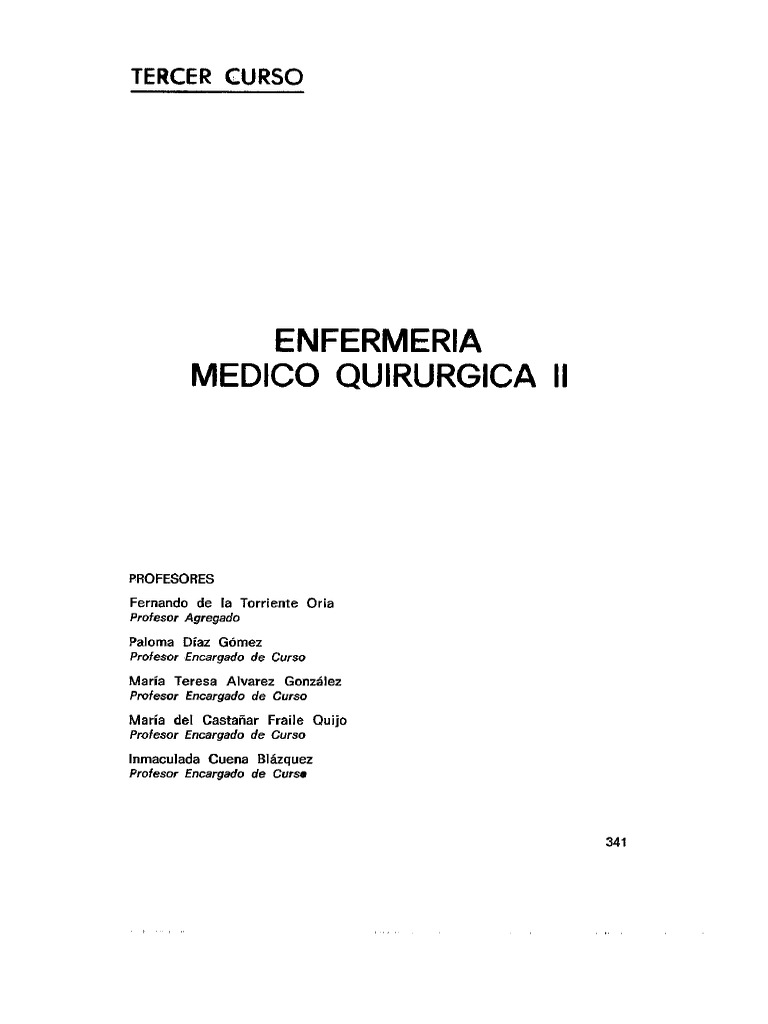 TERCER CURSO

ENFERMERIA MEDICO QUIRURGICA II

PROFESORES

Fernando de la Torriente Oria
Profesor Agregado

Paloma Díaz Gómez
Profesor Encargado de Curso

María Teresa Alvarez González
Profesor Encargado de Curso

María del Castañar Fraile Quijo
Profesor Encargado de Curso

Inmaculada Cuena Blázquez
Profesor Encargado de Curso

341